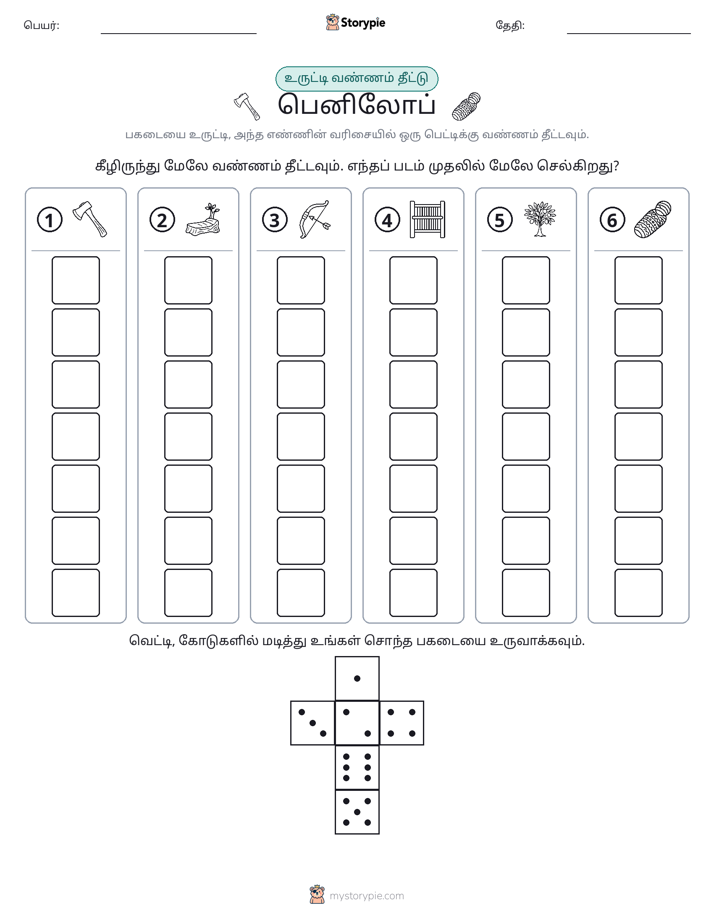 பெயர்: ____ Storypie தேதி: ____

உருட்டி வண்ணம் தீட்டு

பெனிலோப்

பகடையை உருட்டி, அந்த எண்ணின் வரிசையில் ஒரு பெட்டிக்கு வண்ணம் தீட்டவும்.

கீழிருந்து மேலே வண்ணம் தீட்டவும். எந்தப் படம் முதலில் மேலே செல்கிறது?

1 2 3 4 5 6

வெட்டி, கோடுகளில் மடித்து உங்கள் சொந்த பகடையை உருவாக்கவும்.

mystorypie.com